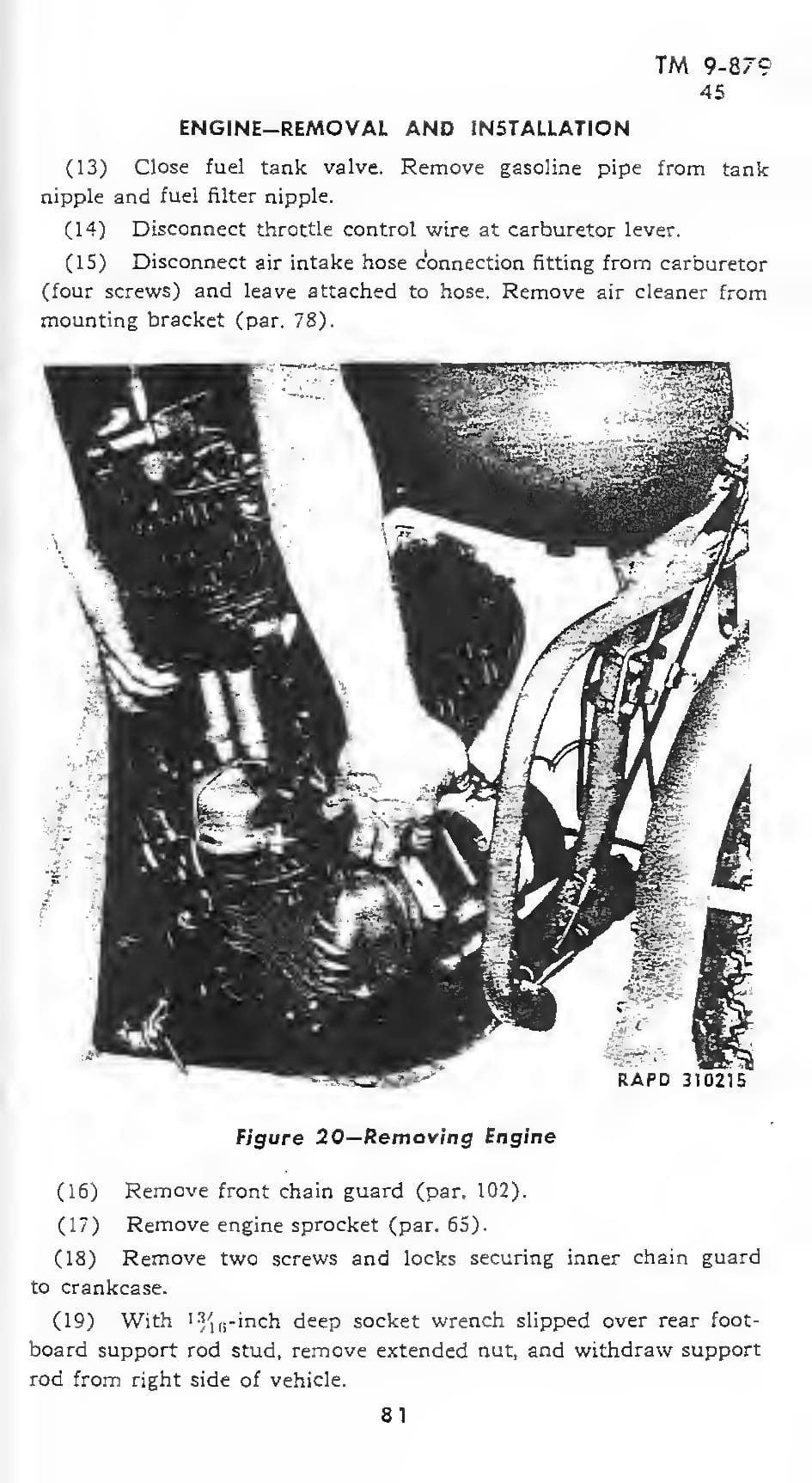 TM 9-879
45

ENGINE—REMOVAL AND INSTALLATION

(13) Close fuel tank valve. Remove gasoline pipe from tank nipple and fuel filter nipple.

(14) Disconnect throttle control wire at carburetor lever.

(15) Disconnect air intake hose connection fitting from carburetor (four screws) and leave attached to hose. Remove air cleaner from mounting bracket (par. 78).

RAPD 310215

Figure 20—Removing Engine

(16) Remove front chain guard (par. 102).

(17) Remove engine sprocket (par. 65).

(18) Remove two screws and locks securing inner chain guard to crankcase.

(19) With $\frac{13}{16}$-inch deep socket wrench slipped over rear footboard support rod stud, remove extended nut, and withdraw support rod from right side of vehicle.

81